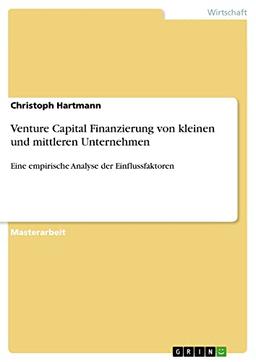 Wirtschaft

Christoph Hartmann

Venture Capital Finanzierung von kleinen und mittleren Unternehmen

Eine empirische Analyse der Einflussfaktoren

Masterarbeit

GRIN